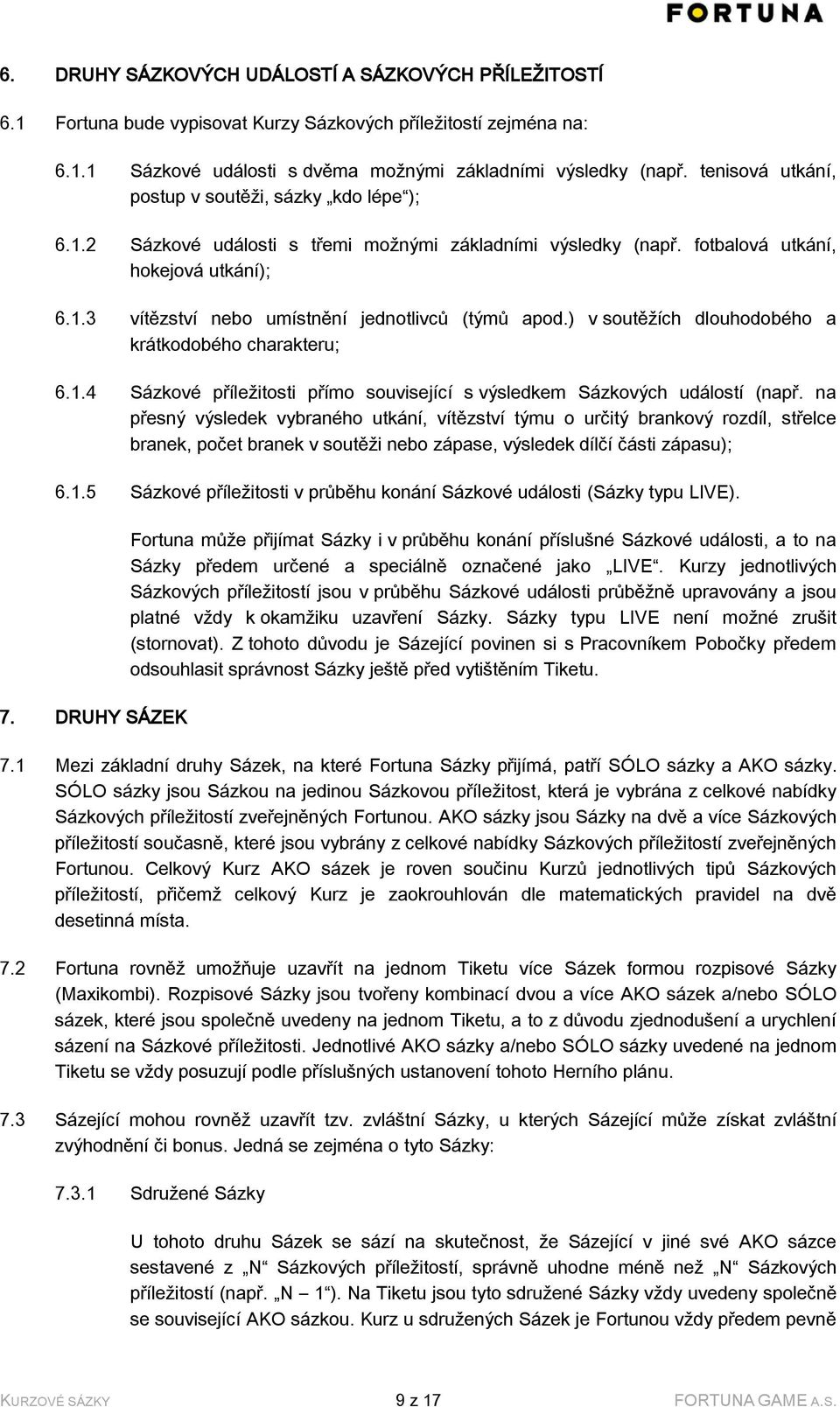 FORTUNA

6. DRUHY SÁZKOVÝCH UDÁLOSTÍ A SÁZKOVÝCH PŘÍLEŽITOSTÍ

6.1 Fortuna bude vypisovat Kurzy Sázkových příležitostí zejména na:

6.1.1 Sázkové události s dvěma možnými základními výsledky (např. tenisová utkání, postup v soutěži, sázky „kdo lépe“);

6.1.2 Sázkové události s třemi možnými základními výsledky (např. fotbalová utkání, hokejová utkání);

6.1.3 vítězství nebo umístnění jednotlivců (týmů apod.) v soutěžích dlouhodobého a krátkodobého charakteru;

6.1.4 Sázkové příležitosti přímo související s výsledkem Sázkových událostí (např. na přesný výsledek vybraného utkání, vítězství týmu o určitý brankový rozdíl, střelce branek, počet branek v soutěži nebo zápase, výsledek dílčí části zápasu);

6.1.5 Sázkové příležitosti v průběhu konání Sázkové události (Sázky typu LIVE).

Fortuna může přijímat Sázky i v průběhu konání příslušné Sázkové události, a to na Sázky předem určené a speciálně označené jako „LIVE“. Kurzy jednotlivých Sázkových příležitostí jsou v průběhu Sázkové události průběžně upravovány a jsou platné vždy k okamžiku uzavření Sázky. Sázky typu LIVE není možné zrušit (stornovat). Z tohoto důvodu je Sázející povinen si s Pracovníkem Pobočky předem odsouhlasit správnost Sázky ještě před vytištěním Tiketu.

7. DRUHY SÁZEK

7.1 Mezi základní druhy Sázek, na které Fortuna Sázky přijímá, patří SÓLO sázky a AKO sázky. SÓLO sázky jsou Sázkou na jedinou Sázkovou příležitost, která je vybrána z celkové nabídky Sázkových příležitostí zveřejněných Fortunou. AKO sázky jsou Sázky na dvě a více Sázkových příležitostí současně, které jsou vybrány z celkové nabídky Sázkových příležitostí zveřejněných Fortunou. Celkový Kurz AKO sázek je roven součinu Kurzů jednotlivých tipů Sázkových příležitostí, přičemž celkový Kurz je zaokrouhlován dle matematických pravidel na dvě desetinná místa.

7.2 Fortuna rovněž umožňuje uzavřít na jednom Tiketu více Sázek formou rozpisové Sázky (Maxikombi). Rozpisové Sázky jsou tvořeny kombinací dvou a více AKO sázek a/nebo SÓLO sázek, které jsou společně uvedeny na jednom Tiketu, a to z důvodu zjednodušení a urychlení sázení na Sázkové příležitosti. Jednotlivé AKO sázky a/nebo SÓLO sázky uvedené na jednom Tiketu se vždy posuzují podle příslušných ustanovení tohoto Herního plánu.

7.3 Sázející mohou rovněž uzavřít tzv. zvláštní Sázky, u kterých Sázející může získat zvláštní zvýhodnění či bonus. Jedná se zejména o tyto Sázky:

7.3.1 Sdružené Sázky

U tohoto druhu Sázek se sází na skutečnost, že Sázející v jiné své AKO sázce sestavené z „N“ Sázkových příležitostí, správně uhodne méně než „N“ Sázkových příležitostí (např. „N – 1“). Na Tiketu jsou tyto sdružené Sázky vždy uvedeny společně se související AKO sázkou. Kurz u sdružených Sázek je Fortunou vždy předem pevně

KURZOVÉ SÁZKY 9 z 17 FORTUNA GAME A.S.